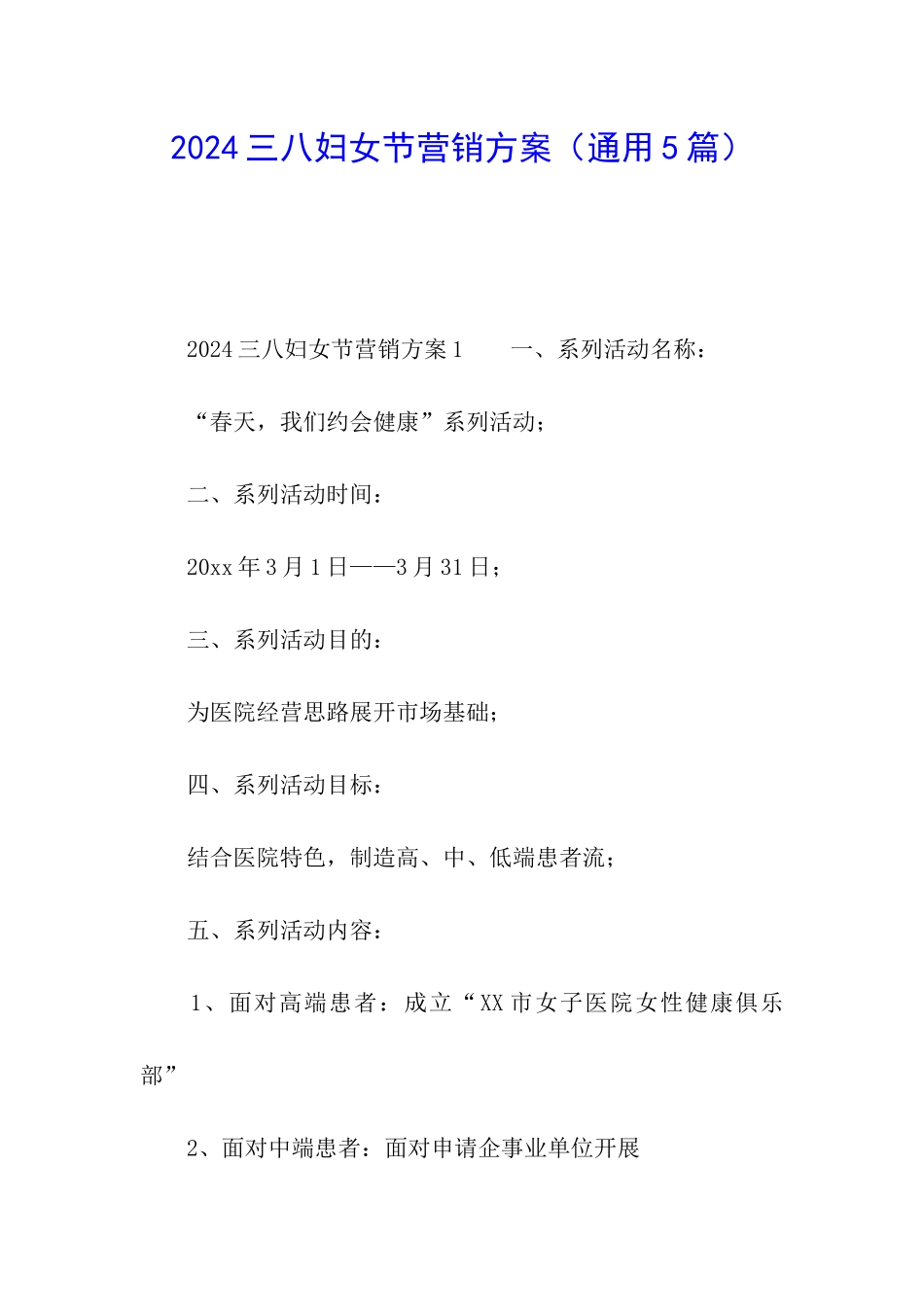 2024三八妇女节营销方案（通用5篇）

2024三八妇女节营销方案1　　一、系列活动名称：

“春天，我们约会健康”系列活动；

二、系列活动时间：

20xx年3月1日——3月31日；

三、系列活动目的：

为医院经营思路展开市场基础；

四、系列活动目标：

结合医院特色，制造高、中、低端患者流；

五、系列活动内容：

1、面对高端患者：成立“XX市女子医院女性健康俱乐部”

2、面对中端患者：面对申请企事业单位开展